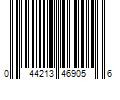 0 44213 46905 6